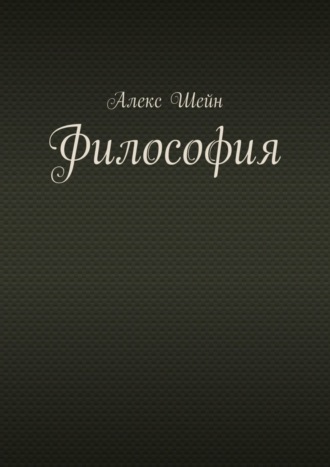 Алекс Шейн

Философия